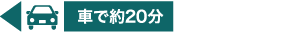 車で約20分